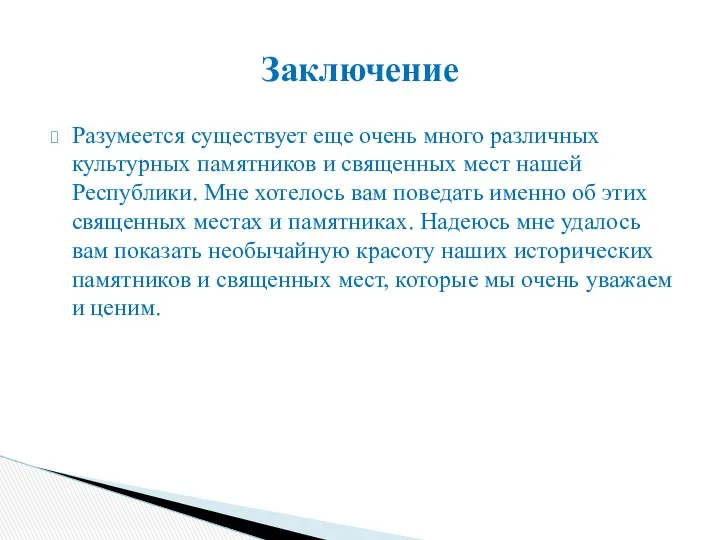 Заключение

Разумеется существует еще очень много различных культурных памятников и священных мест нашей Республики. Мне хотелось вам поведать именно об этих священных местах и памятниках. Надеюсь мне удалось вам показать необычайную красоту наших исторических памятников и священных мест, которые мы очень уважаем и ценим.